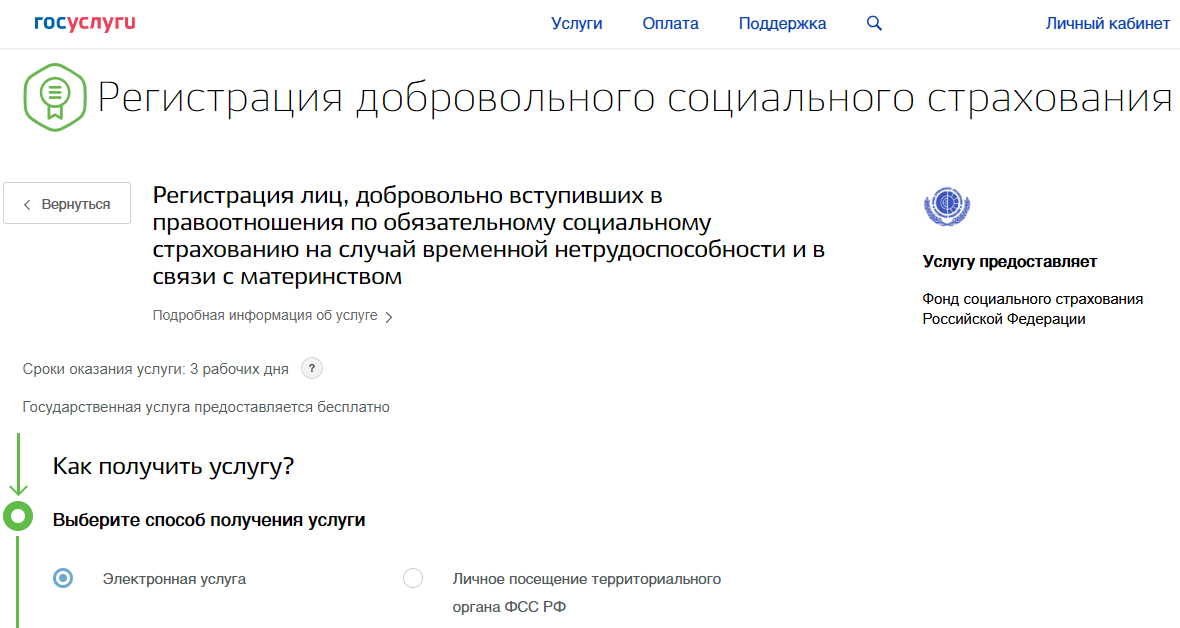 госуслуги

Услуги Оплата Поддержка Личный кабинет

Регистрация добровольного социального страхования

Вернуться

Регистрация лиц, добровольно вступивших в правоотношения по обязательному социальному страхованию на случай временной нетрудоспособности и в связи с материнством

Подробная информация об услуге

Услугу предоставляет

Фонд социального страхования Российской Федерации

Сроки оказания услуги: 3 рабочих дня ?

Государственная услуга предоставляется бесплатно

Как получить услугу?

Выберите способ получения услуги

Электронная услуга

Личное посещение территориального органа ФСС РФ